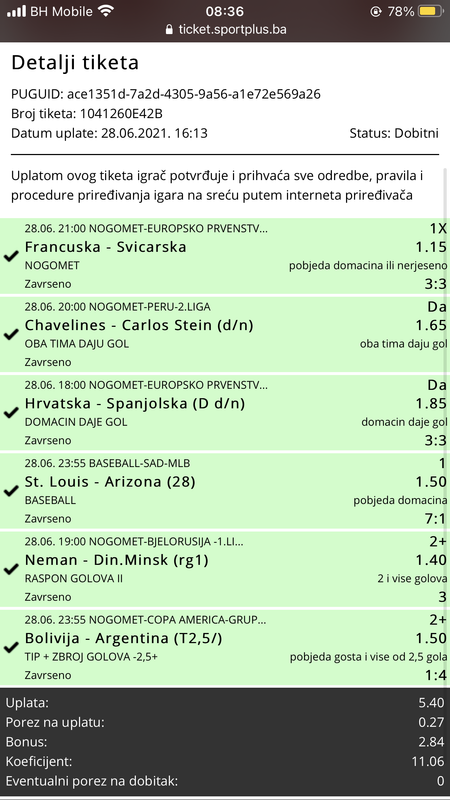 BH Mobile 08:36 78%
ticket.sportplus.ba

Detalji tiketa

PUGUID: ace1351d-7a2d-4305-9a56-a1e72e569a26
Broj tiketa: 1041260E42B
Datum uplate: 28.06.2021. 16:13 Status: Dobitni

Uplatom ovog tiketa igrač potvrđuje i prihvaća sve odredbe, pravila i procedure priređivanja igara na sreću putem interneta priređivača

28.06. 21:00 NOGOMET-EUROPSKO PRVENSTV... 1X
Francuska - Svicarska 1.15
NOGOMET pobjeda domacina ili nerjeseno
Zavrseno 3:3

28.06. 20:00 NOGOMET-PERU-2.LIGA Da
Chavelines - Carlos Stein (d/n) 1.65
OBA TIMA DAJU GOL oba tima daju gol
Zavrseno

28.06. 18:00 NOGOMET-EUROPSKO PRVENSTV... Da
Hrvatska - Spanjolska (D d/n) 1.85
DOMACIN DAJE GOL domacin daje gol
Zavrseno 3:3

28.06. 23:55 BASEBALL-SAD-MLB 1
St. Louis - Arizona (28) 1.50
BASEBALL pobjeda domacina
Zavrseno 7:1

28.06. 19:00 NOGOMET-BJELORUSIJA -1.LI... 2+
Neman - Din.Minsk (rg1) 1.40
RASPON GOLOVA II 2 i vise golova
Zavrseno 3

28.06. 23:55 NOGOMET-COPA AMERICA-GRUP... 2+
Bolivija - Argentina (T2,5/) 1.50
TIP + ZBROJ GOLOVA -2,5+ pobjeda gosta i vise od 2,5 gola
Zavrseno 1:4

Uplata: 5.40
Porez na uplatu: 0.27
Bonus: 2.84
Koeficijent: 11.06
Eventualni porez na dobitak: 0